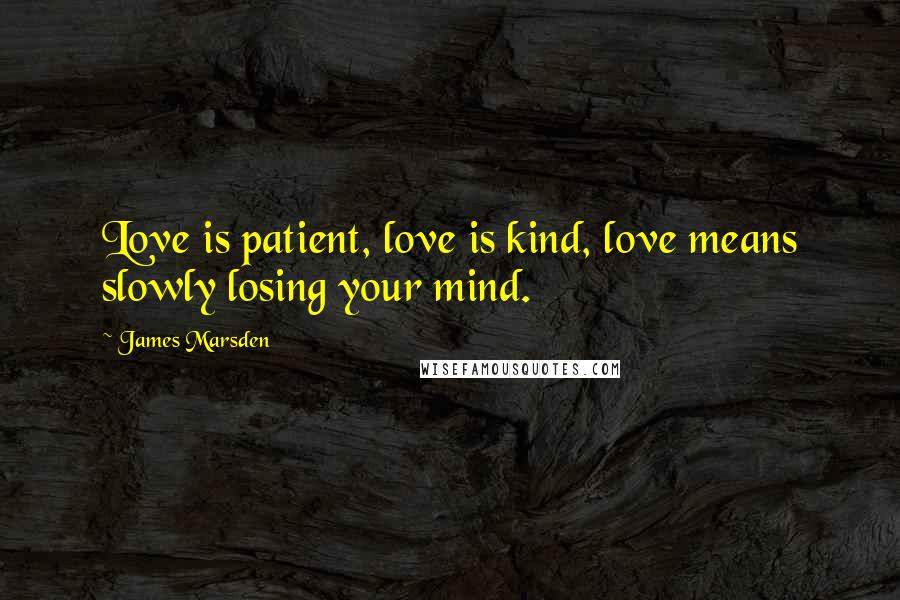 Love is patient, love is kind, love means slowly losing your mind.

~ James Marsden

WISEFAMOUSQUOTES.COM